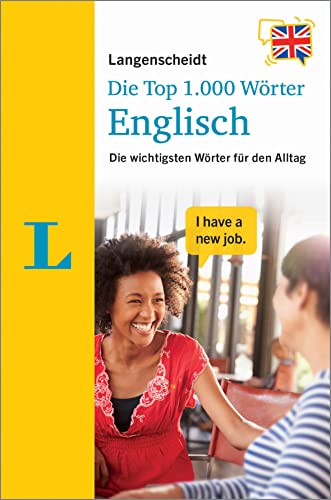 Langenscheidt
Die Top 1.000 Wörter
Englisch

Die wichtigsten Wörter für den Alltag

L

I have a new job.